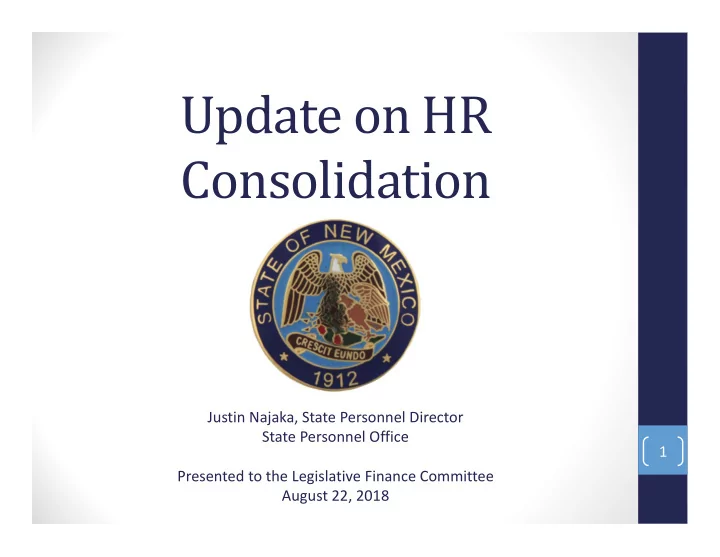 Update on HR Consolidation

STATE OF NEW MEXICO
CRESCIT EUNDO
1912

Justin Najaka, State Personnel Director
State Personnel Office

Presented to the Legislative Finance Committee
August 22, 2018

1